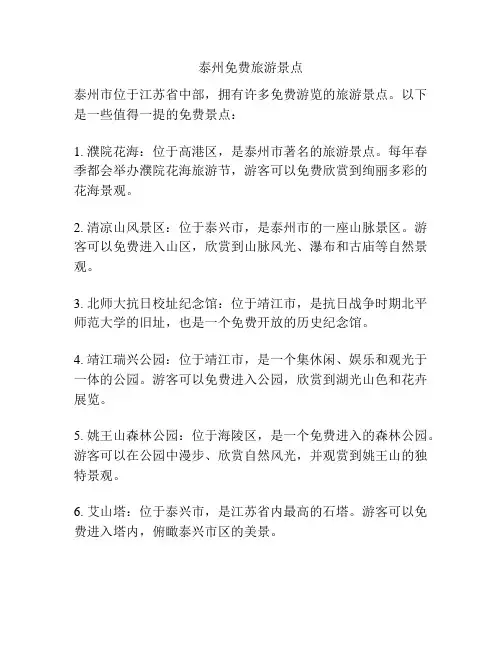 泰州免费旅游景点

泰州市位于江苏省中部，拥有许多免费游览的旅游景点。以下是一些值得一提的免费景点：

1. 濮院花海：位于高港区，是泰州市著名的旅游景点。每年春季都会举办濮院花海旅游节，游客可以免费欣赏到绚丽多彩的花海景观。

2. 清凉山风景区：位于泰兴市，是泰州市的一座山脉景区。游客可以免费进入山区，欣赏到山脉风光、瀑布和古庙等自然景观。

3. 北师大抗日校址纪念馆：位于靖江市，是抗日战争时期北平师范大学的旧址，也是一个免费开放的历史纪念馆。

4. 靖江瑞兴公园：位于靖江市，是一个集休闲、娱乐和观光于一体的公园。游客可以免费进入公园，欣赏到湖光山色和花卉展览。

5. 姚王山森林公园：位于海陵区，是一个免费进入的森林公园。游客可以在公园中漫步、欣赏自然风光，并观赏到姚王山的独特景观。

6. 艾山塔：位于泰兴市，是江苏省内最高的石塔。游客可以免费进入塔内，俯瞰泰兴市区的美景。